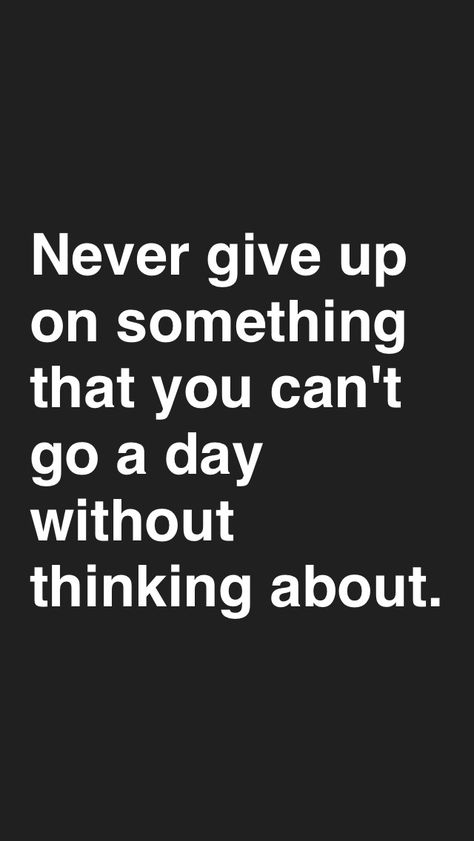 Never give up on something that you can't go a day without thinking about.